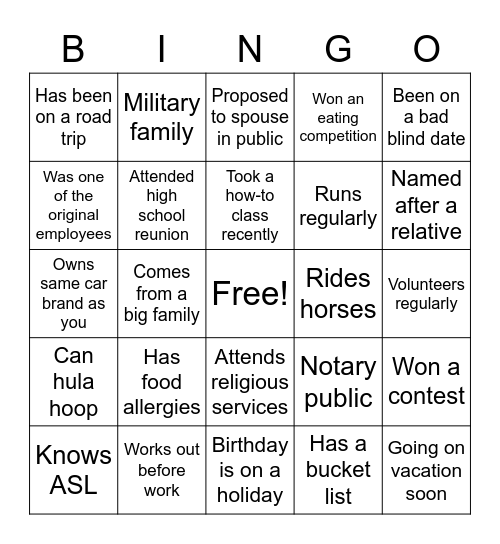 | B | I | N | G | O |
|---|---|---|---|---|
| Has been on a road trip | Military family | Proposed to spouse in public | Won an eating competition | Been on a bad blind date |
| Was one of the original employees | Attended high school reunion | Took a how-to class recently | Runs regularly | Named after a relative |
| Owns same car brand as you | Comes from a big family | Free! | Rides horses | Volunteers regularly |
| Can hula hoop | Has food allergies | Attends religious services | Notary public | Won a contest |
| Knows ASL | Works out before work | Birthday is on a holiday | Has a bucket list | Going on vacation soon |